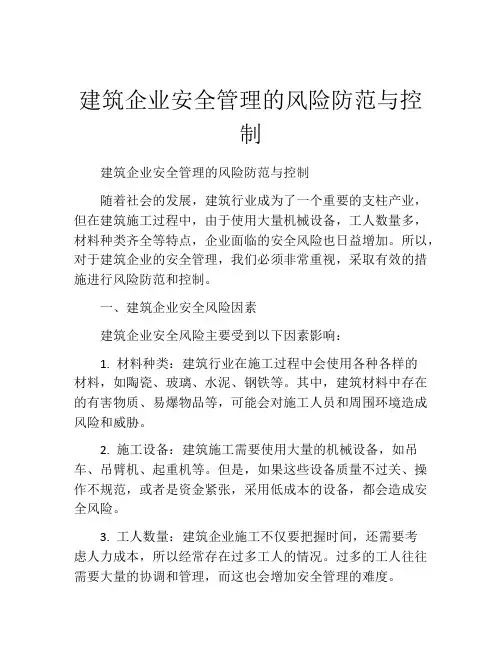 建筑企业安全管理的风险防范与控制

建筑企业安全管理的风险防范与控制

随着社会的发展，建筑行业成为了一个重要的支柱产业，但在建筑施工过程中，由于使用大量机械设备，工人数量多，材料种类齐全等特点，企业面临的安全风险也日益增加。所以，对于建筑企业的安全管理，我们必须非常重视，采取有效的措施进行风险防范和控制。

一、建筑企业安全风险因素

建筑企业安全风险主要受到以下因素影响：

1. 材料种类：建筑行业在施工过程中会使用各种各样的材料，如陶瓷、玻璃、水泥、钢铁等。其中，建筑材料中存在的有害物质、易爆物品等，可能会对施工人员和周围环境造成风险和威胁。

2. 施工设备：建筑施工需要使用大量的机械设备，如吊车、吊臂机、起重机等。但是，如果这些设备质量不过关、操作不规范，或者是资金紧张，采用低成本的设备，都会造成安全风险。

3. 工人数量：建筑企业施工不仅要把握时间，还需要考虑人力成本，所以经常存在过多工人的情况。过多的工人往往需要大量的协调和管理，而这也会增加安全管理的难度。